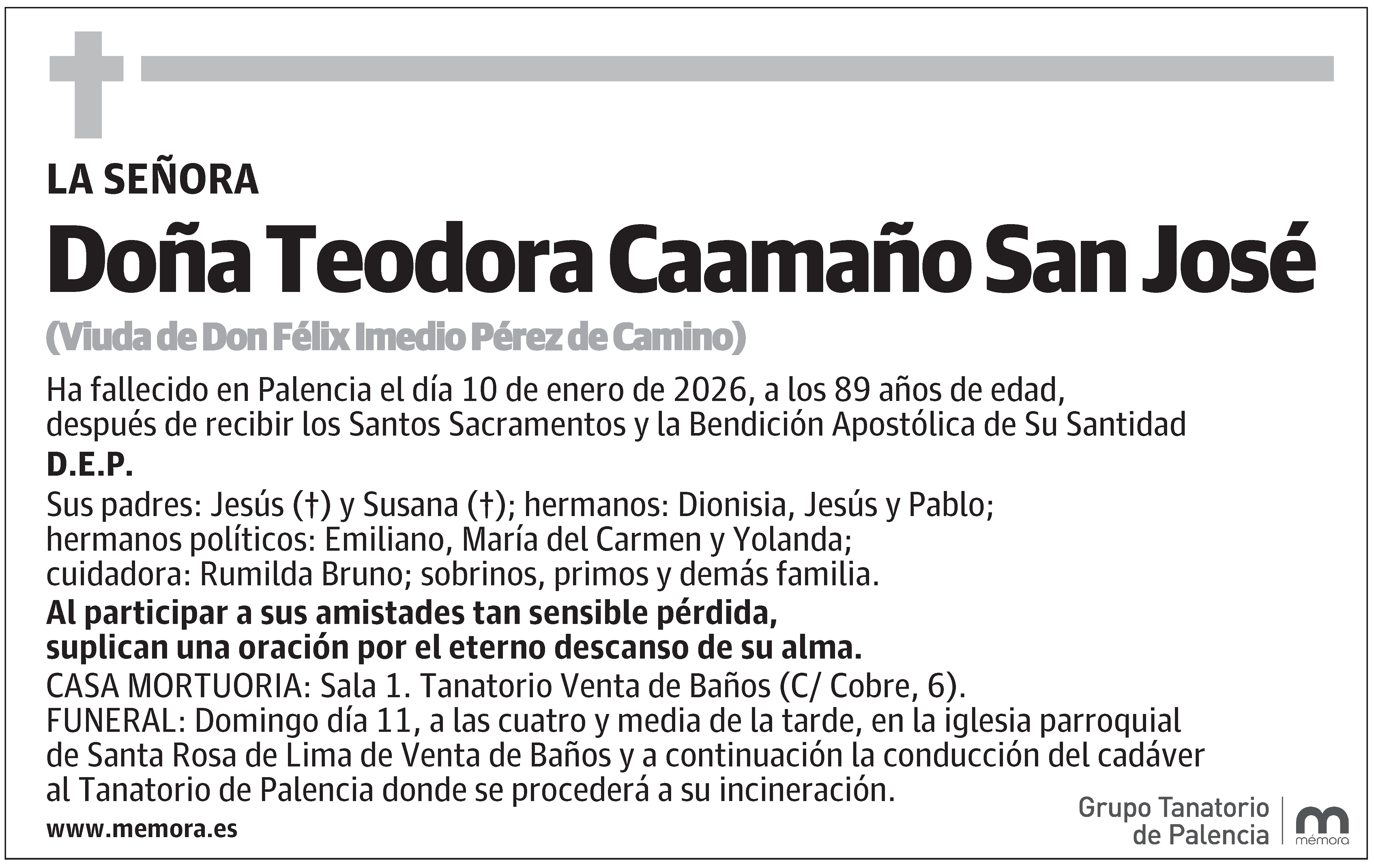 LA SEÑORA

Doña Teodora Caamaño San José

(Viuda de Don Félix Imedio Pérez de Camino)

Ha fallecido en Palencia el día 10 de enero de 2026, a los 89 años de edad, después de recibir los Santos Sacramentos y la Bendición Apostólica de Su Santidad

D.E.P.

Sus padres: Jesús (†) y Susana (†); hermanos: Dionisia, Jesús y Pablo; hermanos políticos: Emiliano, María del Carmen y Yolanda; cuidadora: Rumilda Bruno; sobrinos, primos y demás familia.

Al participar a sus amistades tan sensible pérdida, suplican una oración por el eterno descanso de su alma.

CASA MORTUORIA: Sala 1. Tanatorio Venta de Baños (C/ Cobre, 6).
FUNERAL: Domingo día 11, a las cuatro y media de la tarde, en la iglesia parroquial de Santa Rosa de Lima de Venta de Baños y a continuación la conducción del cadáver al Tanatorio de Palencia donde se procederá a su incineración.

www.memora.es

Grupo Tanatorio de Palencia

mémora